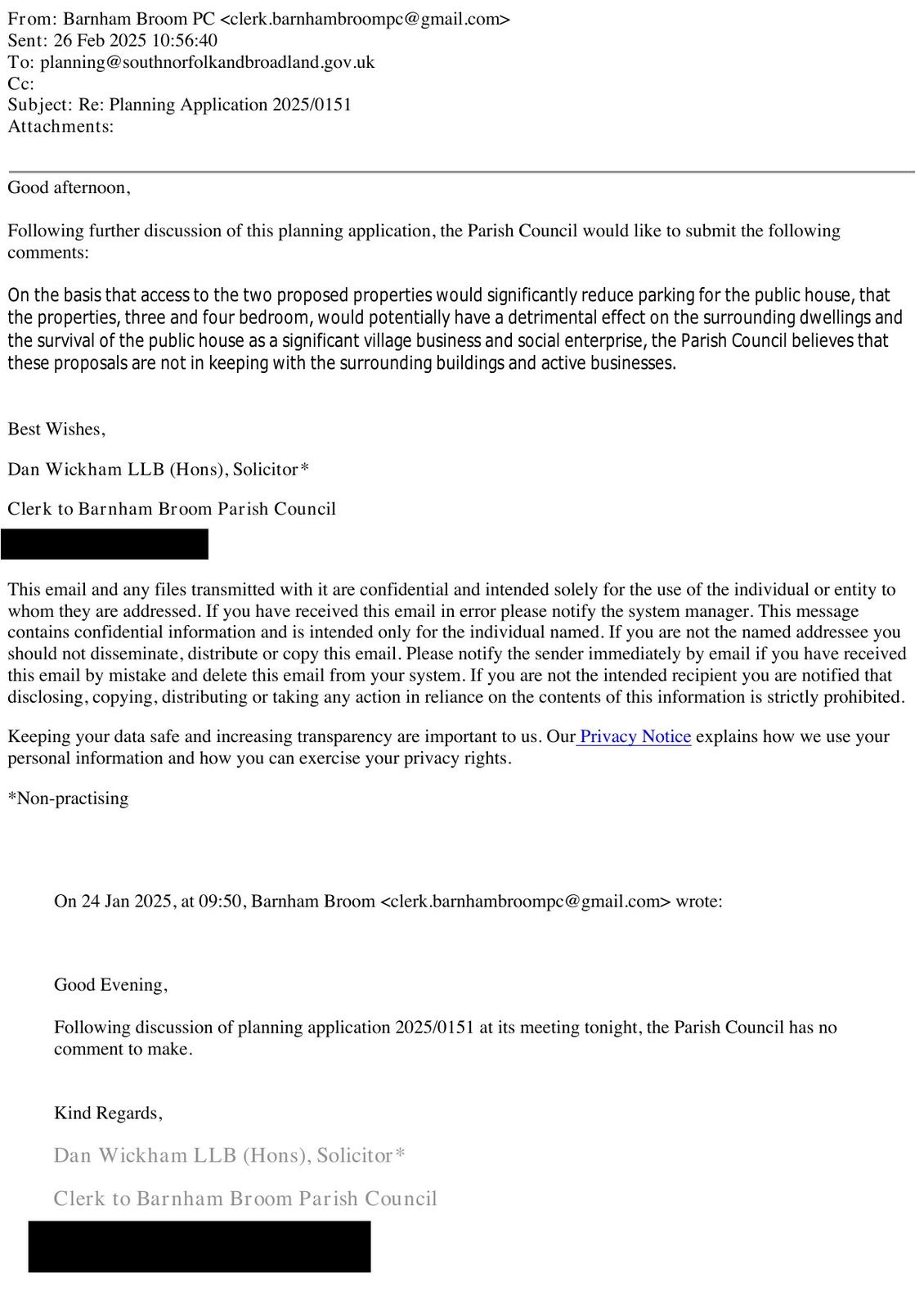 From: Barnham Broom PC <clerk.barnhambroompc@gmail.com>
Sent: 26 Feb 2025 10:56:40
To: planning@southnorfolkandbroadland.gov.uk
Cc:
Subject: Re: Planning Application 2025/0151
Attachments:

Good afternoon,

Following further discussion of this planning application, the Parish Council would like to submit the following comments:

On the basis that access to the two proposed properties would significantly reduce parking for the public house, that the properties, three and four bedroom, would potentially have a detrimental effect on the surrounding dwellings and the survival of the public house as a significant village business and social enterprise, the Parish Council believes that these proposals are not in keeping with the surrounding buildings and active businesses.

Best Wishes,

Dan Wickham LLB (Hons), Solicitor*

Clerk to Barnham Broom Parish Council

This email and any files transmitted with it are confidential and intended solely for the use of the individual or entity to whom they are addressed. If you have received this email in error please notify the system manager. This message contains confidential information and is intended only for the individual named. If you are not the named addressee you should not disseminate, distribute or copy this email. Please notify the sender immediately by email if you have received this email by mistake and delete this email from your system. If you are not the intended recipient you are notified that disclosing, copying, distributing or taking any action in reliance on the contents of this information is strictly prohibited.

Keeping your data safe and increasing transparency are important to us. Our Privacy Notice explains how we use your personal information and how you can exercise your privacy rights.

*Non-practising

On 24 Jan 2025, at 09:50, Barnham Broom <clerk.barnhambroompc@gmail.com> wrote:

Good Evening,

Following discussion of planning application 2025/0151 at its meeting tonight, the Parish Council has no comment to make.

Kind Regards,

Dan Wickham LLB (Hons), Solicitor*

Clerk to Barnham Broom Parish Council